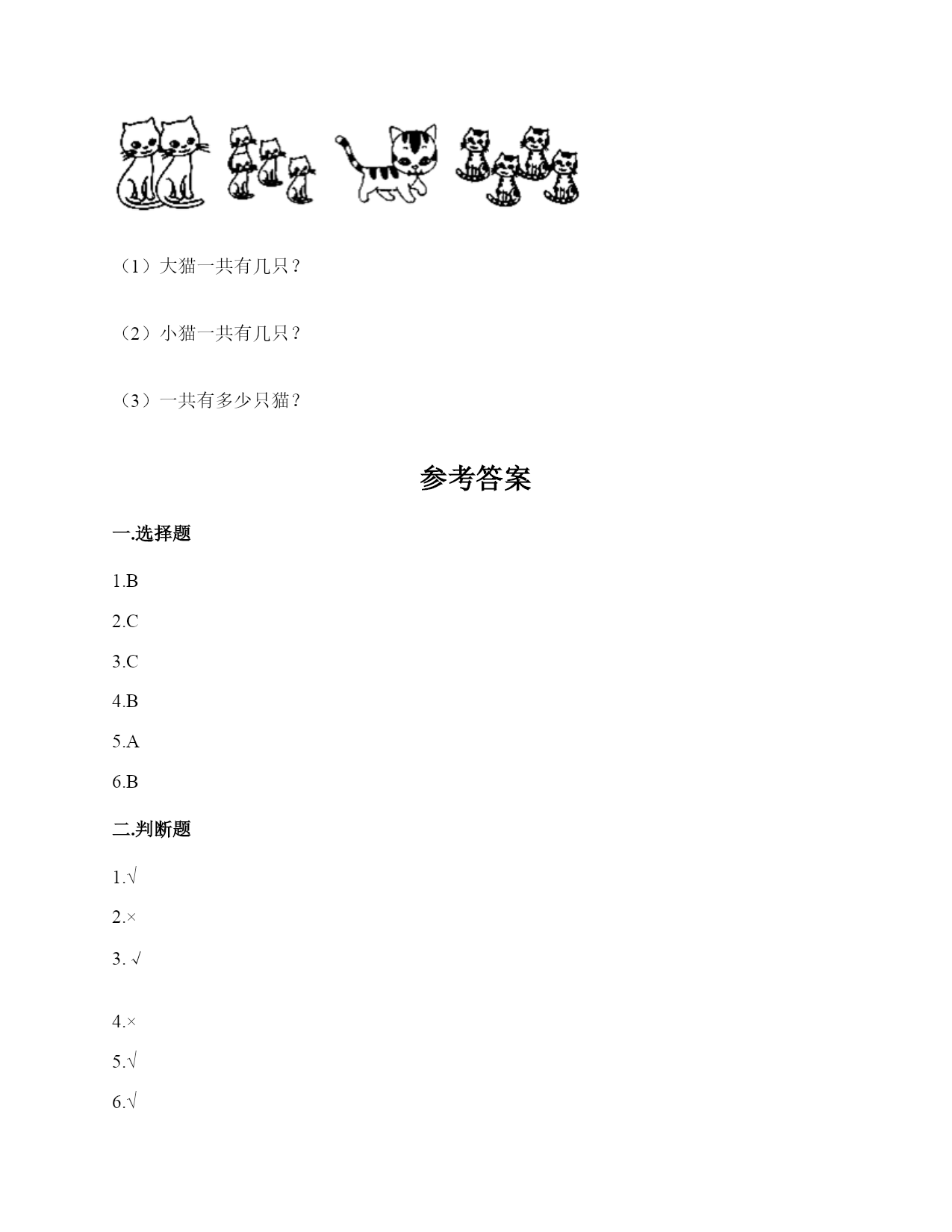 （1）大猫一共有几只？

（2）小猫一共有几只？

（3）一共有多少只猫？

参考答案

一.选择题

1.B

2.C

3.C

4.B

5.A

6.B

二.判断题

1.√

2.×

3. √

4.×

5.√

6.√